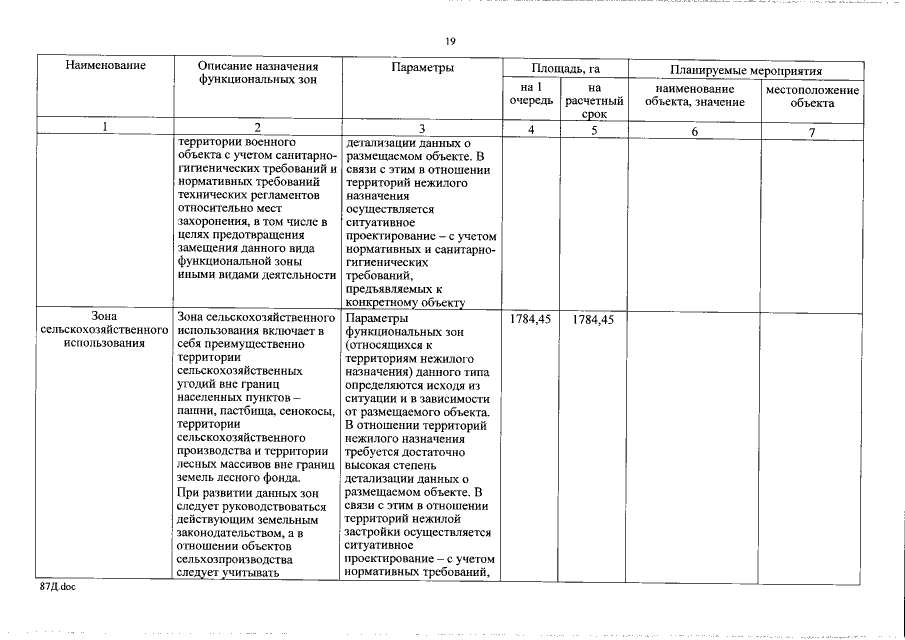 19

| Наименование | Описание назначения функциональных зон | Параметры | Площадь, га на 1 очередь | Площадь, га на расчетный срок | Планируемые мероприятия наименование объекта, значение | Планируемые мероприятия местоположение объекта |
|---|---|---|---|---|---|---|
| 1 | 2 | 3 | 4 | 5 | 6 | 7 |
| | территории военного объекта с учетом санитарно-гигиенических требований и нормативных требований технических регламентов относительно мест захоронения, в том числе в целях предотвращения замещения данного вида функциональной зоны иными видами деятельности | детализации данных о размещаемом объекте. В связи с этим в отношении территорий нежилого назначения осуществляется ситуативное проектирование – с учетом нормативных и санитарно-гигиенических требований, предъявляемых к конкретному объекту | | | | |
| Зона сельскохозяйственного использования | Зона сельскохозяйственного использования включает в себя преимущественно территории сельскохозяйственных угодий вне границ населенных пунктов – пашни, пастбища, сенокосы, территории сельскохозяйственного производства и территории лесных массивов вне границ земель лесного фонда. При развитии данных зон следует руководствоваться действующим земельным законодательством, а в отношении объектов сельхозпроизводства следует учитывать | Параметры функциональных зон (относящихся к территориям нежилого назначения) данного типа определяются исходя из ситуации и в зависимости от размещаемого объекта. В отношении территорий нежилого назначения требуется достаточно высокая степень детализации данных о размещаемом объекте. В связи с этим в отношении территорий нежилой застройки осуществляется ситуативное проектирование – с учетом нормативных требований, | 1784,45 | 1784,45 | | |

87Д.doc